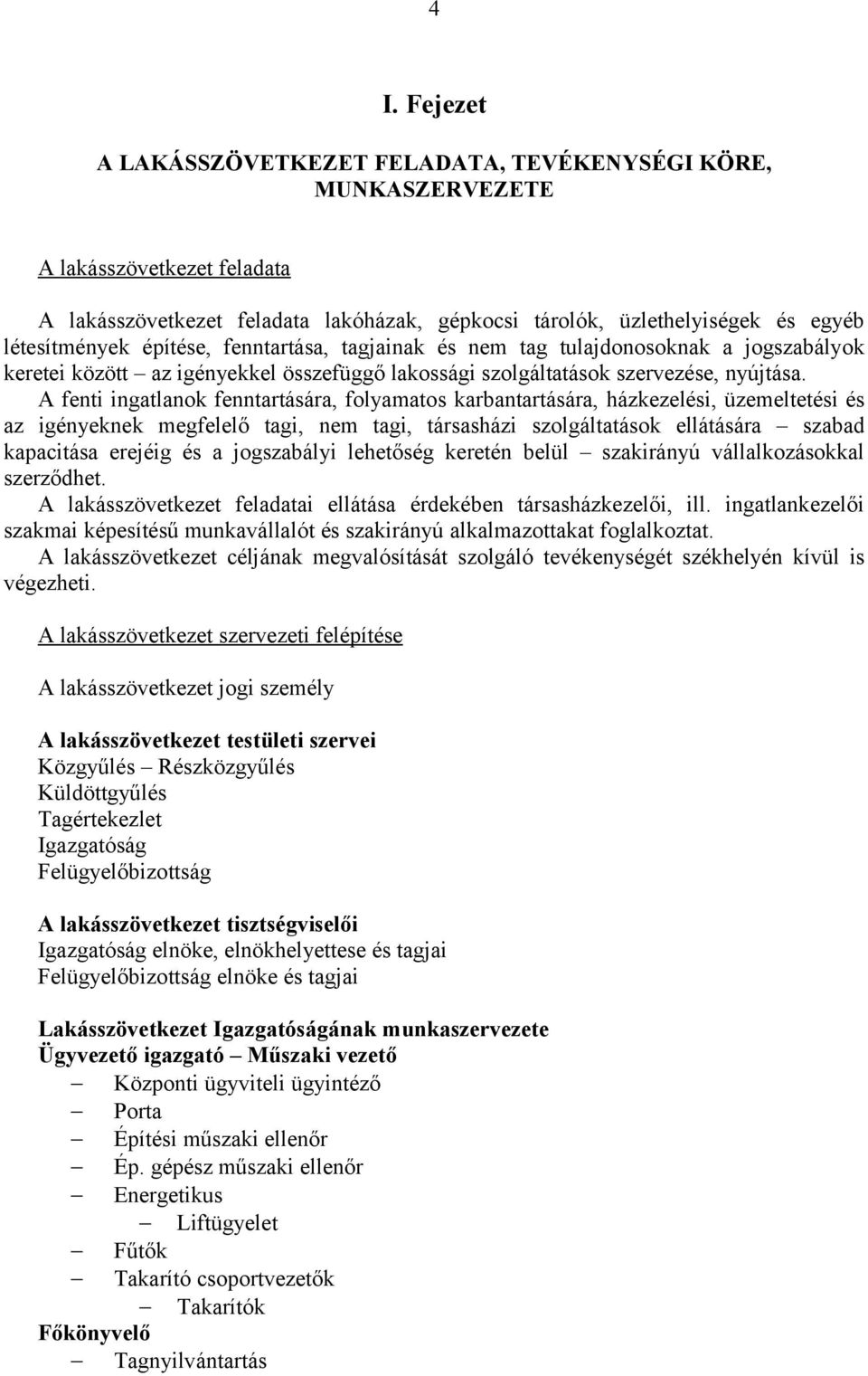 4

I. Fejezet

A LAKÁSSZÖVETKEZET FELADATA, TEVÉKENYSÉGI KÖRE, MUNKASZERVEZETE

A lakásszövetkezet feladata

A lakásszövetkezet feladata lakóházak, gépkocsi tárolók, üzlethelyiségek és egyéb létesítmények építése, fenntartása, tagjainak és nem tag tulajdonosoknak a jogszabályok keretei között – az igényekkel összefüggő lakossági szolgáltatások szervezése, nyújtása. A fenti ingatlanok fenntartására, folyamatos karbantartására, házkezelési, üzemeltetési és az igényeknek megfelelő tagi, nem tagi, társasházi szolgáltatások ellátására – szabad kapacitása erejéig és a jogszabályi lehetőség keretén belül – szakirányú vállalkozásokkal szerződhet.
A lakásszövetkezet feladatai ellátása érdekében társasházkezelői, ill. ingatlankezelői szakmai képesítésű munkavállalót és szakirányú alkalmazottakat foglalkoztat.
A lakásszövetkezet céljának megvalósítását szolgáló tevékenységét székhelyén kívül is végezheti.

A lakásszövetkezet szervezeti felépítése

A lakásszövetkezet jogi személy

A lakásszövetkezet testületi szervei
Közgyűlés – Részközgyűlés
Küldöttgyűlés
Tagértekezlet
Igazgatóság
Felügyelőbizottság

A lakásszövetkezet tisztségviselői
Igazgatóság elnöke, elnökhelyettese és tagjai
Felügyelőbizottság elnöke és tagjai

Lakásszövetkezet Igazgatóságának munkaszervezete
Ügyvezető igazgató – Műszaki vezető
– Központi ügyviteli ügyintéző
– Porta
– Építési műszaki ellenőr
– Ép. gépész műszaki ellenőr
– Energetikus
– Liftügyelet
– Fűtők
– Takarító csoportvezetők
– Takarítók
Főkönyvelő
– Tagnyilvántartás